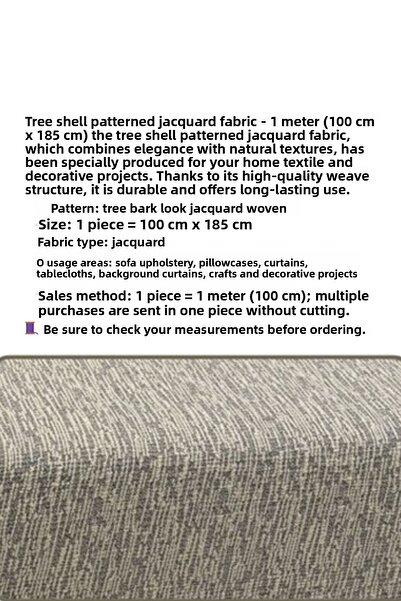 Tree shell patterned jacquard fabric - 1 meter (100 cm x 185 cm) the tree shell patterned jacquard fabric, which combines elegance with natural textures, has been specially produced for your home textile and decorative projects. Thanks to its high-quality weave structure, it is durable and offers long-lasting use.

Pattern: tree bark look jacquard woven

Size: 1 piece = 100 cm x 185 cm

Fabric type: jacquard

O usage areas: sofa upholstery, pillowcases, curtains, tablecloths, background curtains, crafts and decorative projects

Sales method: 1 piece = 1 meter (100 cm); multiple purchases are sent in one piece without cutting.

Be sure to check your measurements before ordering.